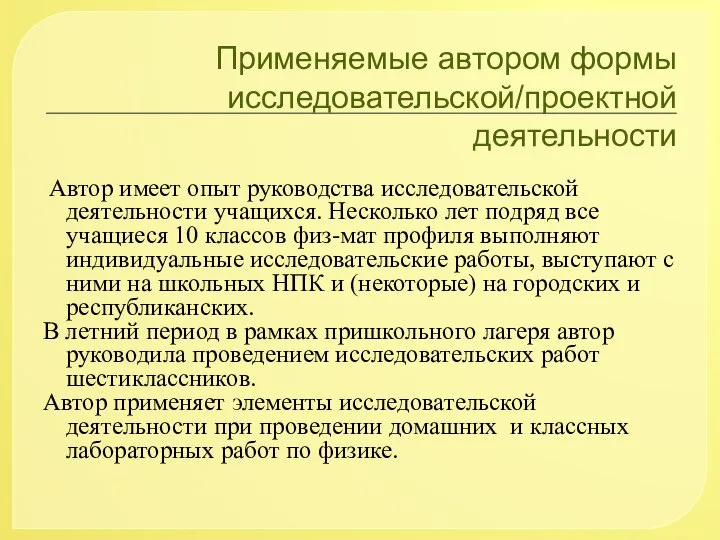 Применяемые автором формы исследовательской/проектной деятельности

Автор имеет опыт руководства исследовательской деятельности учащихся. Несколько лет подряд все учащиеся 10 классов физ-мат профиля выполняют индивидуальные исследовательские работы, выступают с ними на школьных НПК и (некоторые) на городских и республиканских.

В летний период в рамках пришкольного лагеря автор руководила проведением исследовательских работ шестиклассников.

Автор применяет элементы исследовательской деятельности при проведении домашних и классных лабораторных работ по физике.